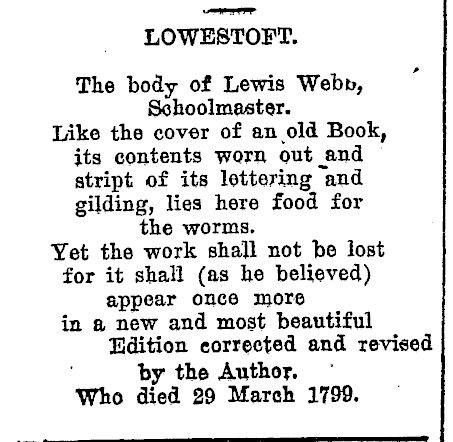 LOWESTOFT.

The body of Lewis Webb, Schoolmaster.
Like the cover of an old Book, its contents worn out and stript of its lettering and gilding, lies here food for the worms.
Yet the work shall not be lost for it shall (as he believed) appear once more in a new and most beautiful Edition corrected and revised by the Author.
Who died 29 March 1799.